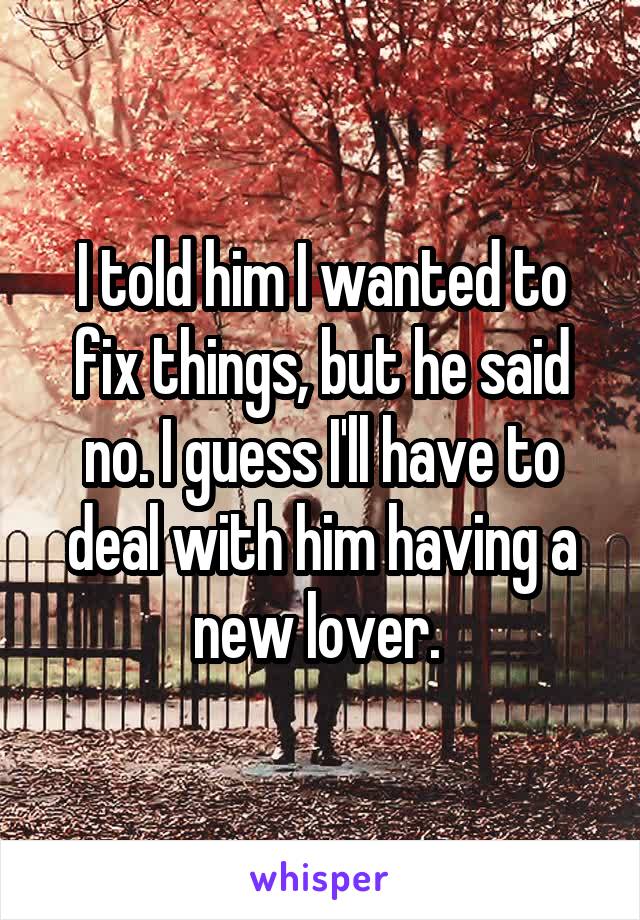 I told him I wanted to fix things, but he said no. I guess I'll have to deal with him having a new lover.

whisper